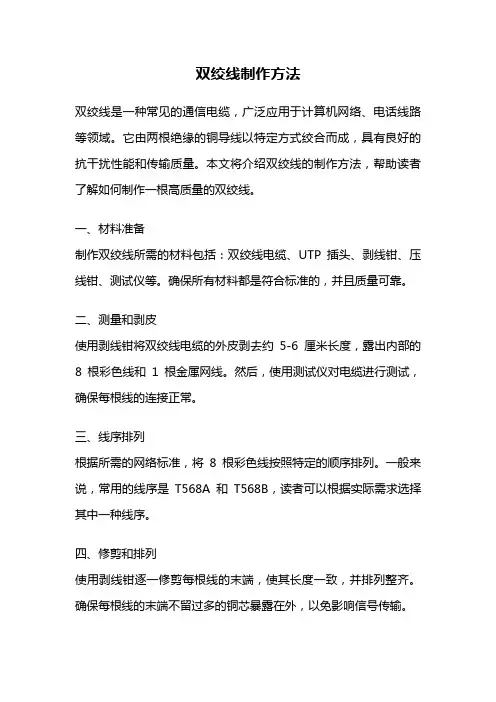 双绞线制作方法

双绞线是一种常见的通信电缆，广泛应用于计算机网络、电话线路等领域。它由两根绝缘的铜导线以特定方式绞合而成，具有良好的抗干扰性能和传输质量。本文将介绍双绞线的制作方法，帮助读者了解如何制作一根高质量的双绞线。

一、材料准备
制作双绞线所需的材料包括：双绞线电缆、UTP 插头、剥线钳、压线钳、测试仪等。确保所有材料都是符合标准的，并且质量可靠。

二、测量和剥皮
使用剥线钳将双绞线电缆的外皮剥去约 5-6 厘米长度，露出内部的 8 根彩色线和 1 根金属网线。然后，使用测试仪对电缆进行测试，确保每根线的连接正常。

三、线序排列
根据所需的网络标准，将 8 根彩色线按照特定的顺序排列。一般来说，常用的线序是 T568A 和 T568B，读者可以根据实际需求选择其中一种线序。

四、修剪和排列
使用剥线钳逐一修剪每根线的末端，使其长度一致，并排列整齐。确保每根线的末端不留过多的铜芯暴露在外，以免影响信号传输。